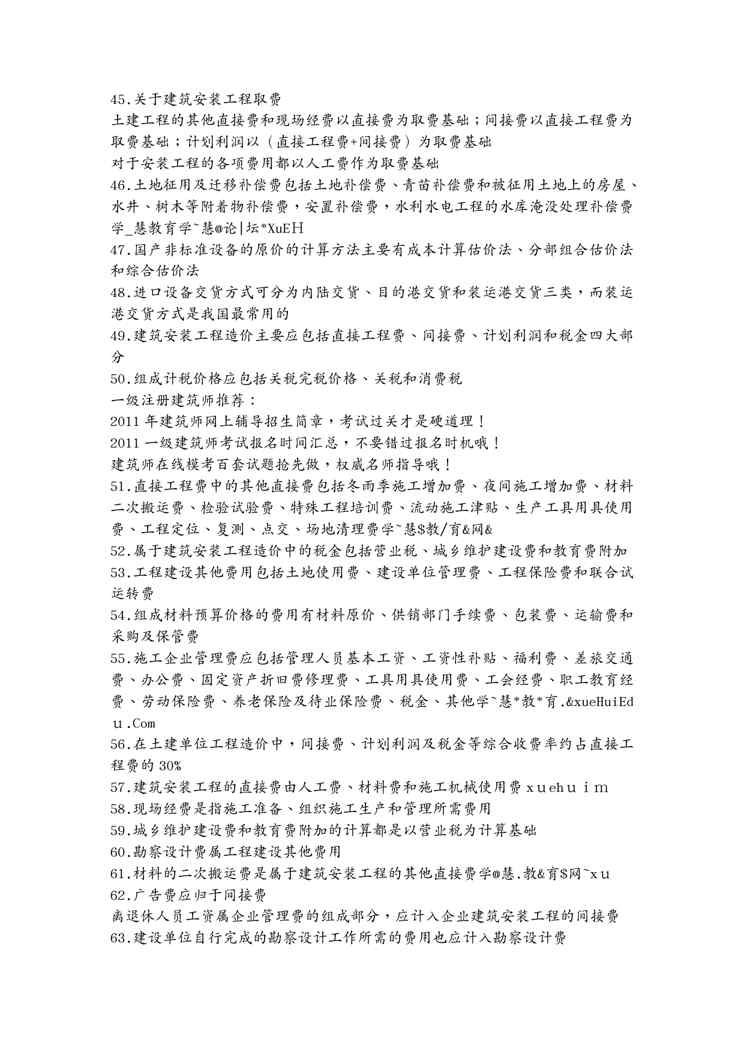 45.关于建筑安装工程取费
土建工程的其他直接费和现场经费以直接费为取费基础；间接费以直接工程费为取费基础；计划利润以（直接工程费+间接费）为取费基础
对于安装工程的各项费用都以人工费作为取费基础
46.土地征用及迁移补偿费包括土地补偿费、青苗补偿费和被征用土地上的房屋、水井、树木等附着物补偿费，安置补偿费，水利水电工程的水库淹没处理补偿费学_慧教育学~慧@论|坛*XuEH
47.国产非标准设备的原价的计算方法主要有成本计算估价法、分部组合估价法和综合估价法
48.进口设备交货方式可分为内陆交货、目的港交货和装运港交货三类，而装运港交货方式是我国最常用的
49.建筑安装工程造价主要应包括直接工程费、间接费、计划利润和税金四大部分
50.组成计税价格应包括关税完税价格、关税和消费税
一级注册建筑师推荐：
2011 年建筑师网上辅导招生简章，考试过关才是硬道理！
2011 一级建筑师考试报名时间汇总，不要错过报名时机哦！
建筑师在线模考百套试题抢先做，权威名师指导哦！
51.直接工程费中的其他直接费包括冬雨季施工增加费、夜间施工增加费、材料二次搬运费、检验试验费、特殊工程培训费、流动施工津贴、生产工具用具使用费、工程定位、复测、点交、场地清理费学~慧$教/育&网&
52.属于建筑安装工程造价中的税金包括营业税、城乡维护建设费和教育费附加
53.工程建设其他费用包括土地使用费、建设单位管理费、工程保险费和联合试运转费
54.组成材料预算价格的费用有材料原价、供销部门手续费、包装费、运输费和采购及保管费
55.施工企业管理费应包括管理人员基本工资、工资性补贴、福利费、差旅交通费、办公费、固定资产折旧费修理费、工具用具使用费、工会经费、职工教育经费、劳动保险费、养老保险及待业保险费、税金、其他学~慧*教*育.&xueHuiEdu.Com
56.在土建单位工程造价中，间接费、计划利润及税金等综合收费率约占直接工程费的 30%
57.建筑安装工程的直接费由人工费、材料费和施工机械使用费 xuehuim
58.现场经费是指施工准备、组织施工生产和管理所需费用
59.城乡维护建设费和教育费附加的计算都是以营业税为计算基础
60.勘察设计费属工程建设其他费用
61.材料的二次搬运费是属于建筑安装工程的其他直接费学@慧.教&育$网~xu
62.广告费应归于间接费
离退休人员工资属企业管理费的组成部分，应计入企业建筑安装工程的间接费
63.建设单位自行完成的勘察设计工作所需的费用也应计入勘察设计费